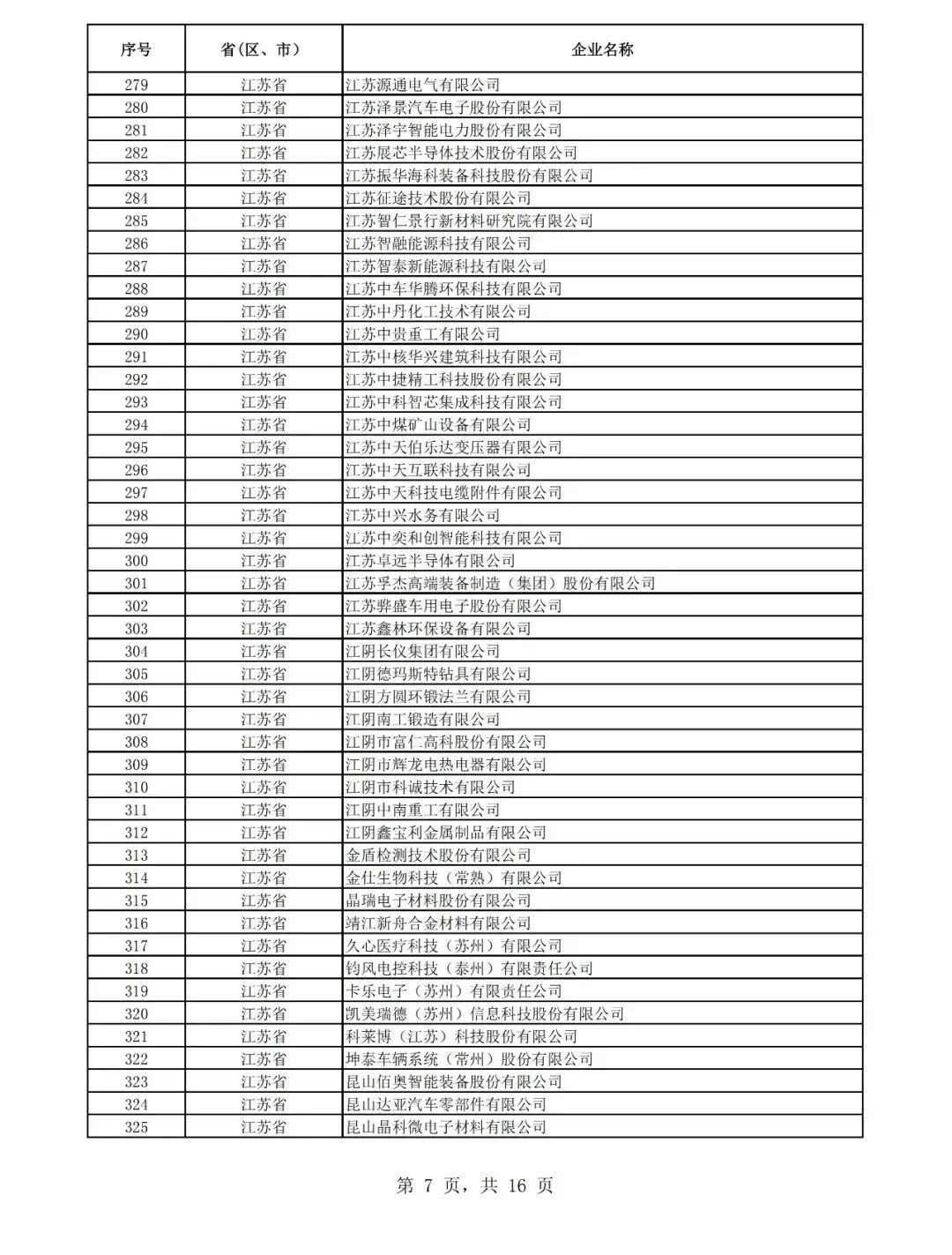 | 序号 | 省(区、市) | 企业名称 |
|---|---|---|
| 279 | 江苏省 | 江苏源通电气有限公司 |
| 280 | 江苏省 | 江苏泽景汽车电子股份有限公司 |
| 281 | 江苏省 | 江苏泽宇智能电力股份有限公司 |
| 282 | 江苏省 | 江苏展芯半导体技术股份有限公司 |
| 283 | 江苏省 | 江苏振华海科装备科技股份有限公司 |
| 284 | 江苏省 | 江苏征途技术股份有限公司 |
| 285 | 江苏省 | 江苏智仁景行新材料研究院有限公司 |
| 286 | 江苏省 | 江苏智融能源科技有限公司 |
| 287 | 江苏省 | 江苏智泰新能源科技有限公司 |
| 288 | 江苏省 | 江苏中车华腾环保科技有限公司 |
| 289 | 江苏省 | 江苏中丹化工技术有限公司 |
| 290 | 江苏省 | 江苏中贵重工有限公司 |
| 291 | 江苏省 | 江苏中核华兴建筑科技有限公司 |
| 292 | 江苏省 | 江苏中捷精工科技股份有限公司 |
| 293 | 江苏省 | 江苏中科智芯集成科技有限公司 |
| 294 | 江苏省 | 江苏中煤矿山设备有限公司 |
| 295 | 江苏省 | 江苏中天伯乐达变压器有限公司 |
| 296 | 江苏省 | 江苏中天互联科技有限公司 |
| 297 | 江苏省 | 江苏中天科技电缆附件有限公司 |
| 298 | 江苏省 | 江苏中兴水务有限公司 |
| 299 | 江苏省 | 江苏中奕和创智能科技有限公司 |
| 300 | 江苏省 | 江苏卓远半导体有限公司 |
| 301 | 江苏省 | 江苏孚杰高端装备制造（集团）股份有限公司 |
| 302 | 江苏省 | 江苏骅盛车用电子股份有限公司 |
| 303 | 江苏省 | 江苏鑫林环保设备有限公司 |
| 304 | 江苏省 | 江阴长仪集团有限公司 |
| 305 | 江苏省 | 江阴德玛斯特钻具有限公司 |
| 306 | 江苏省 | 江阴方圆环锻法兰有限公司 |
| 307 | 江苏省 | 江阴南工锻造有限公司 |
| 308 | 江苏省 | 江阴市富仁高科股份有限公司 |
| 309 | 江苏省 | 江阴市辉龙电热电器有限公司 |
| 310 | 江苏省 | 江阴市科诚技术有限公司 |
| 311 | 江苏省 | 江阴中南重工有限公司 |
| 312 | 江苏省 | 江阴鑫宝利金属制品有限公司 |
| 313 | 江苏省 | 金盾检测技术股份有限公司 |
| 314 | 江苏省 | 金仕生物科技（常熟）有限公司 |
| 315 | 江苏省 | 晶瑞电子材料股份有限公司 |
| 316 | 江苏省 | 靖江新舟合金材料有限公司 |
| 317 | 江苏省 | 久心医疗科技（苏州）有限公司 |
| 318 | 江苏省 | 钧风电控科技（泰州）有限责任公司 |
| 319 | 江苏省 | 卡乐电子（苏州）有限责任公司 |
| 320 | 江苏省 | 凯美瑞德（苏州）信息科技股份有限公司 |
| 321 | 江苏省 | 科莱博（江苏）科技股份有限公司 |
| 322 | 江苏省 | 坤泰车辆系统（常州）股份有限公司 |
| 323 | 江苏省 | 昆山佰奥智能装备股份有限公司 |
| 324 | 江苏省 | 昆山达亚汽车零部件有限公司 |
| 325 | 江苏省 | 昆山晶科微电子材料有限公司 |

第 7 页，共 16 页